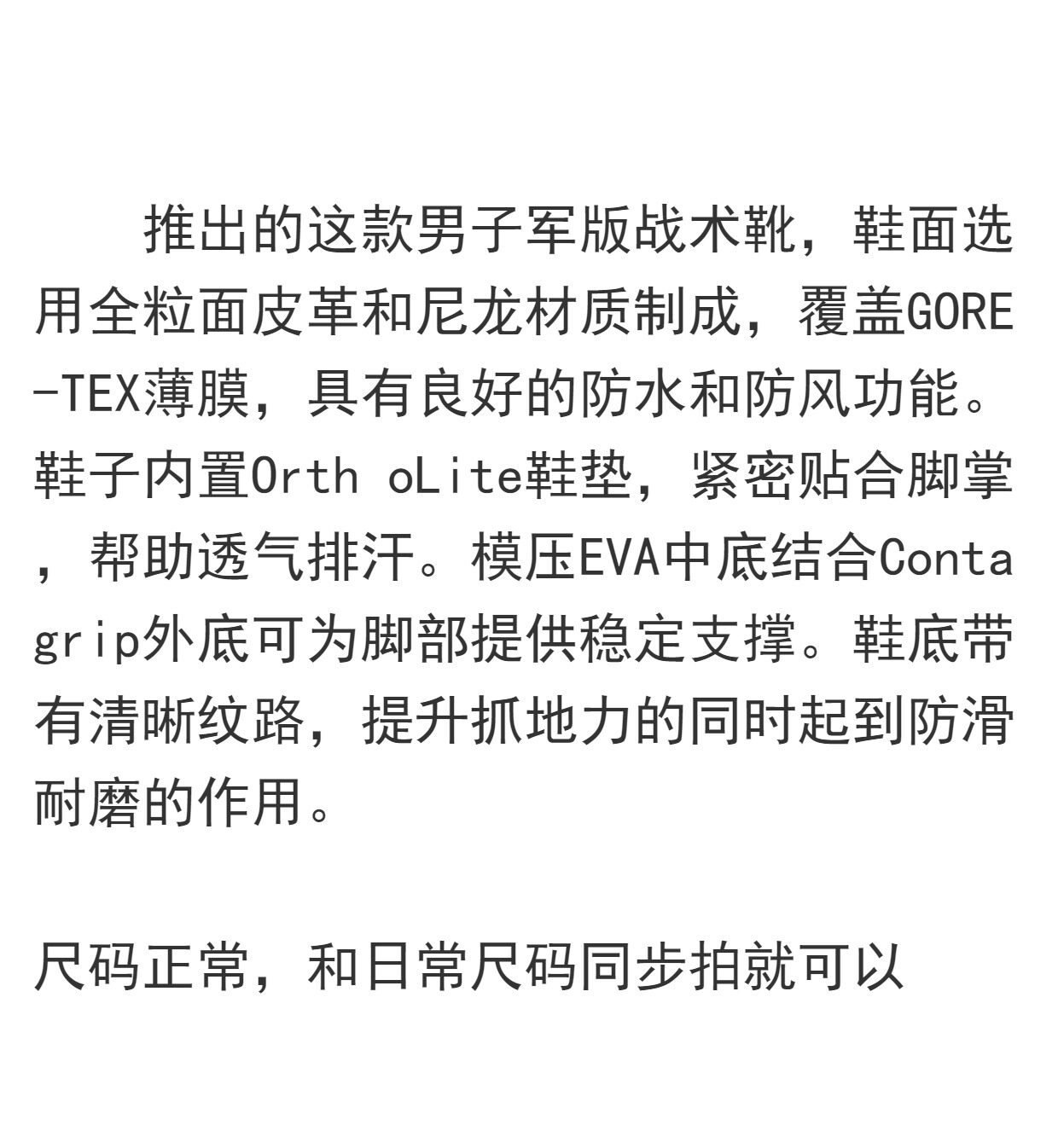 推出的这款男子军版战术靴，鞋面选用全粒面皮革和尼龙材质制成，覆盖GORE-TEX薄膜，具有良好的防水和防风功能。鞋子内置Orth oLite鞋垫，紧密贴合脚掌，帮助透气排汗。模压EVA中底结合Contagrip外底可为脚部提供稳定支撑。鞋底带有清晰纹路，提升抓地力的同时起到防滑耐磨的作用。

尺码正常，和日常尺码同步拍就可以